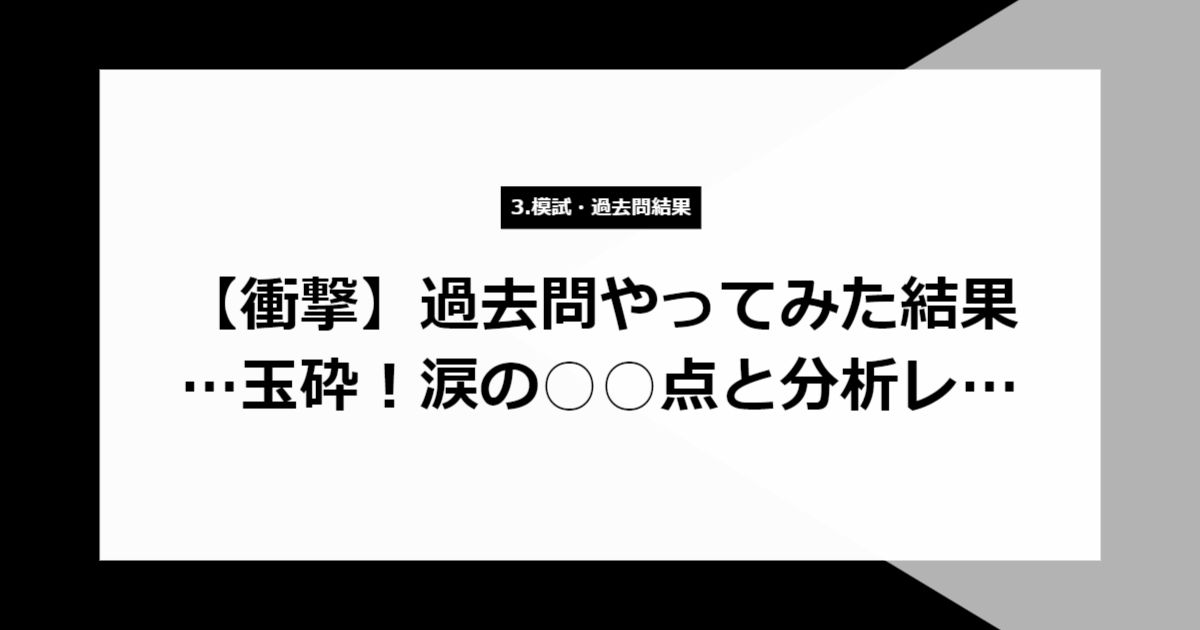 3.模試・過去問結果

【衝撃】過去問やってみた結果…玉砕！涙の○○点と分析レ…